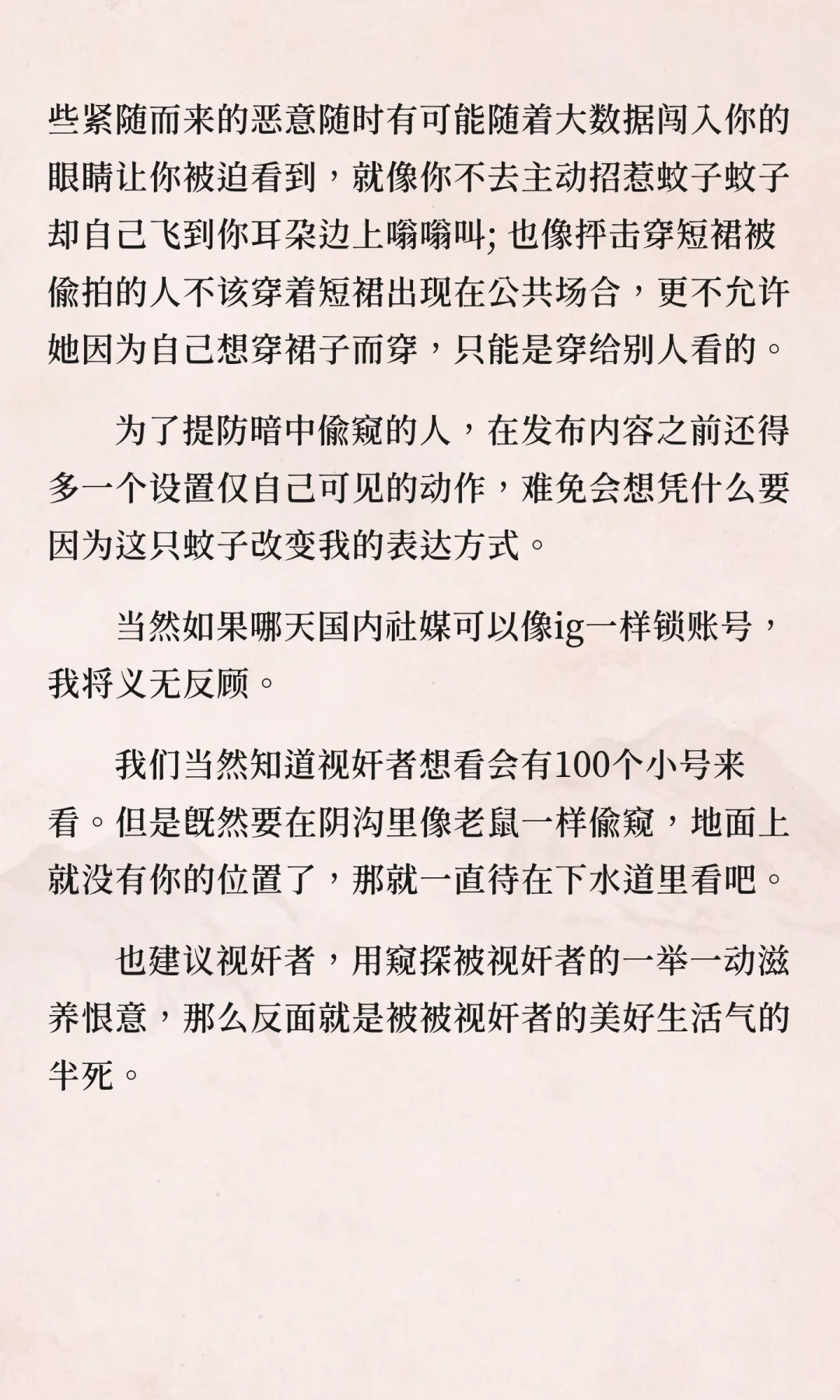 些紧随而来的恶意随时有可能随着大数据闯入你的眼睛让你被迫看到，就像你不去主动招惹蚊子蚊子却自己飞到你耳朵边上嗡嗡叫; 也像抨击穿短裙被偷拍的人不该穿着短裙出现在公共场合，更不允许她因为自己想穿裙子而穿，只能是穿给别人看的。

为了提防暗中偷窥的人，在发布内容之前还得多一个设置仅自己可见的动作，难免会想凭什么要因为这只蚊子改变我的表达方式。

当然如果哪天国内社媒可以像ig一样锁账号，我将义无反顾。

我们当然知道视奸者想看会有100个小号来看。但是既然要在阴沟里像老鼠一样偷窥，地面上就没有你的位置了，那就一直待在下水道里看吧。

也建议视奸者，用窥探被视奸者的一举一动滋养恨意，那么反面就是被被视奸者的美好生活气的半死。